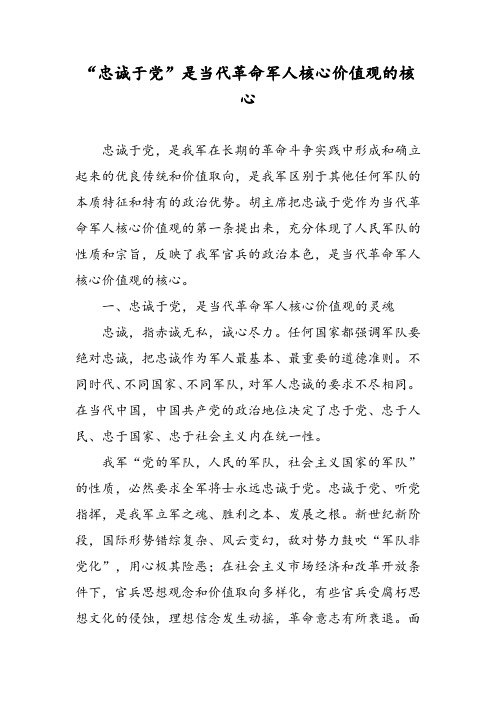 “忠诚于党”是当代革命军人核心价值观的核心

忠诚于党，是我军在长期的革命斗争实践中形成和确立起来的优良传统和价值取向，是我军区别于其他任何军队的本质特征和特有的政治优势。胡主席把忠诚于党作为当代革命军人核心价值观的第一条提出来，充分体现了人民军队的性质和宗旨，反映了我军官兵的政治本色，是当代革命军人核心价值观的核心。

一、忠诚于党，是当代革命军人核心价值观的灵魂

忠诚，指赤诚无私，诚心尽力。任何国家都强调军队要绝对忠诚，把忠诚作为军人最基本、最重要的道德准则。不同时代、不同国家、不同军队，对军人忠诚的要求不尽相同。在当代中国，中国共产党的政治地位决定了忠于党、忠于人民、忠于国家、忠于社会主义内在统一性。

我军“党的军队，人民的军队，社会主义国家的军队”的性质，必然要求全军将士永远忠诚于党。忠诚于党、听党指挥，是我军立军之魂、胜利之本、发展之根。新世纪新阶段，国际形势错综复杂、风云变幻，敌对势力鼓吹“军队非党化”，用心极其险恶；在社会主义市场经济和改革开放条件下，官兵思想观念和价值取向多样化，有些官兵受腐朽思想文化的侵蚀，理想信念发生动摇，革命意志有所衰退。面